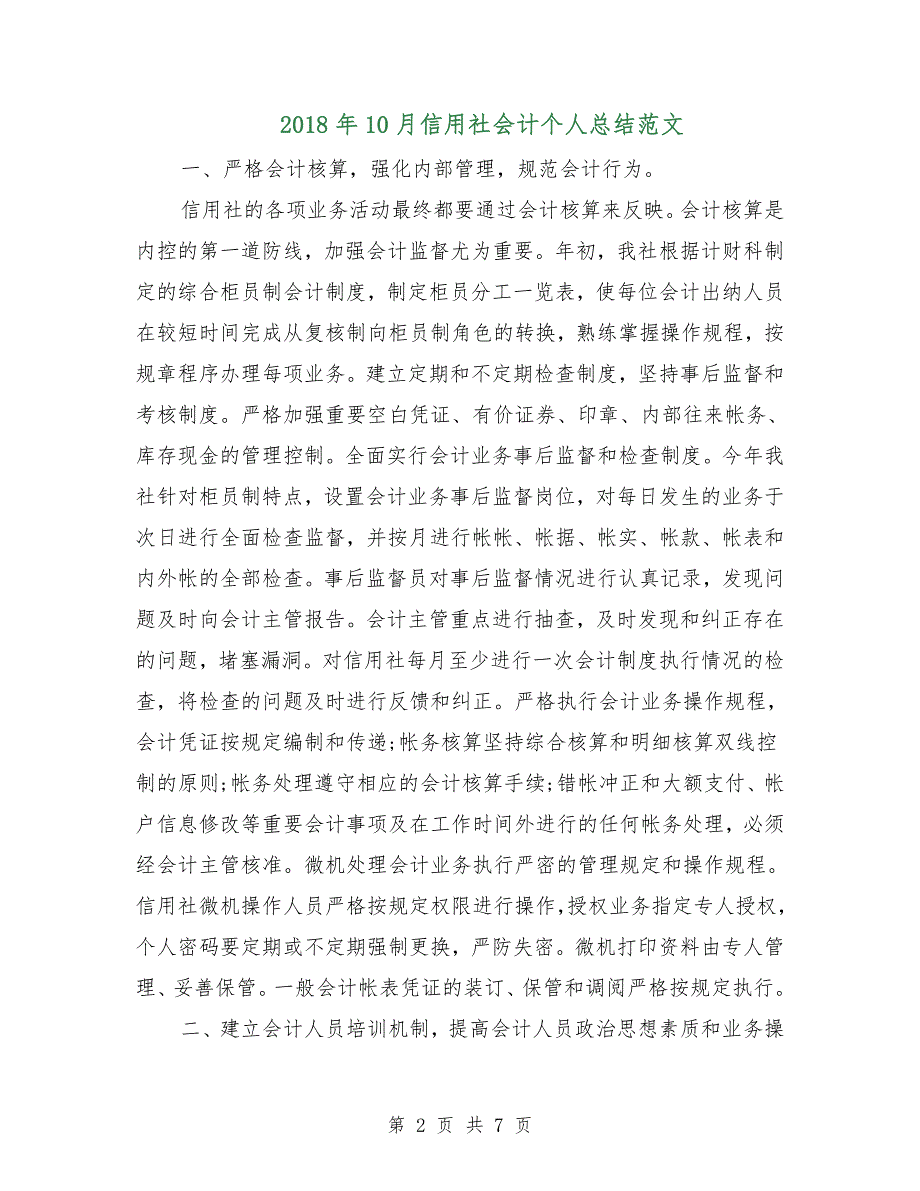 2018年10月信用社会计个人总结范文

一、严格会计核算，强化内部管理，规范会计行为。

信用社的各项业务活动最终都要通过会计核算来反映。会计核算是内控的第一道防线，加强会计监督尤为重要。年初，我社根据计财科制定的综合柜员制会计制度，制定柜员分工一览表，使每位会计出纳人员在较短时间完成从复核制向柜员制角色的转换，熟练掌握操作规程，按规章程序办理每项业务。建立定期和不定期检查制度，坚持事后监督和考核制度。严格加强重要空白凭证、有价证券、印章、内部往来帐务、库存现金的管理控制。全面实行会计业务事后监督和检查制度。今年我社针对柜员制特点，设置会计业务事后监督岗位，对每日发生的业务于次日进行全面检查监督，并按月进行帐帐、帐据、帐实、帐款、帐表和内外帐的全部检查。事后监督员对事后监督情况进行认真记录，发现问题及时向会计主管报告。会计主管重点进行抽查，及时发现和纠正存在的问题，堵塞漏洞。对信用社每月至少进行一次会计制度执行情况的检查，将检查的问题及时进行反馈和纠正。严格执行会计业务操作规程，会计凭证按规定编制和传递;帐务核算坚持综合核算和明细核算双线控制的原则;帐务处理遵守相应的会计核算手续;错帐冲正和大额支付、帐户信息修改等重要会计事项及在工作时间外进行的任何帐务处理，必须经会计主管核准。微机处理会计业务执行严密的管理规定和操作规程。信用社微机操作人员严格按规定权限进行操作,授权业务指定专人授权，个人密码要定期或不定期强制更换，严防失密。微机打印资料由专人管理、妥善保管。一般会计帐表凭证的装订、保管和调阅严格按规定执行。

二、建立会计人员培训机制，提高会计人员政治思想素质和业务操

第 2 页 共 7 页